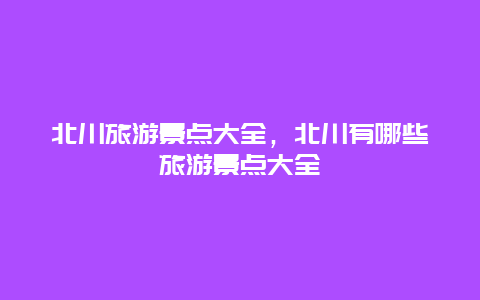 北川旅游景点大全，北川有哪些旅游景点大全